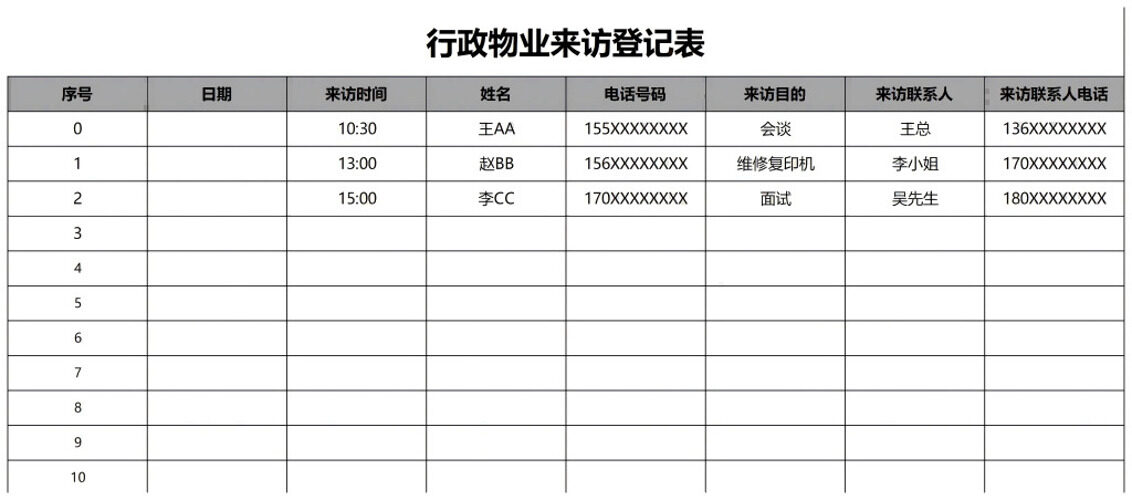 行政物业来访登记表

| 序号 | 日期 | 来访时间 | 姓名 | 电话号码 | 来访目的 | 来访联系人 | 来访联系人电话 |
|---|---|---|---|---|---|---|---|
| 0 | | 10:30 | 王AA | 155XXXXXXXX | 会谈 | 王总 | 136XXXXXXXX |
| 1 | | 13:00 | 赵BB | 156XXXXXXXX | 维修复印机 | 李小姐 | 170XXXXXXXX |
| 2 | | 15:00 | 李CC | 170XXXXXXXX | 面试 | 吴先生 | 180XXXXXXXX |
| 3 | | | | | | | |
| 4 | | | | | | | |
| 5 | | | | | | | |
| 6 | | | | | | | |
| 7 | | | | | | | |
| 8 | | | | | | | |
| 9 | | | | | | | |
| 10 | | | | | | | |